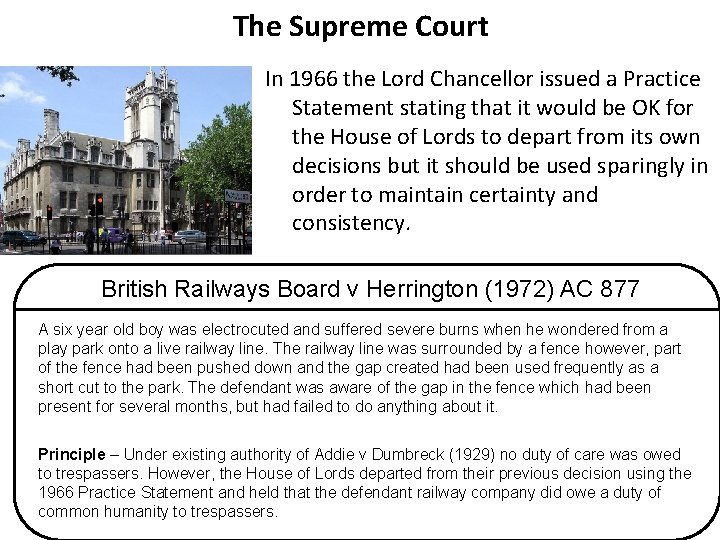 The Supreme Court

In 1966 the Lord Chancellor issued a Practice Statement stating that it would be OK for the House of Lords to depart from its own decisions but it should be used sparingly in order to maintain certainty and consistency.

British Railways Board v Herrington (1972) AC 877

A six year old boy was electrocuted and suffered severe burns when he wondered from a play park onto a live railway line. The railway line was surrounded by a fence however, part of the fence had been pushed down and the gap created had been used frequently as a short cut to the park. The defendant was aware of the gap in the fence which had been present for several months, but had failed to do anything about it.

Principle – Under existing authority of Addie v Dumbreck (1929) no duty of care was owed to trespassers. However, the House of Lords departed from their previous decision using the 1966 Practice Statement and held that the defendant railway company did owe a duty of common humanity to trespassers.